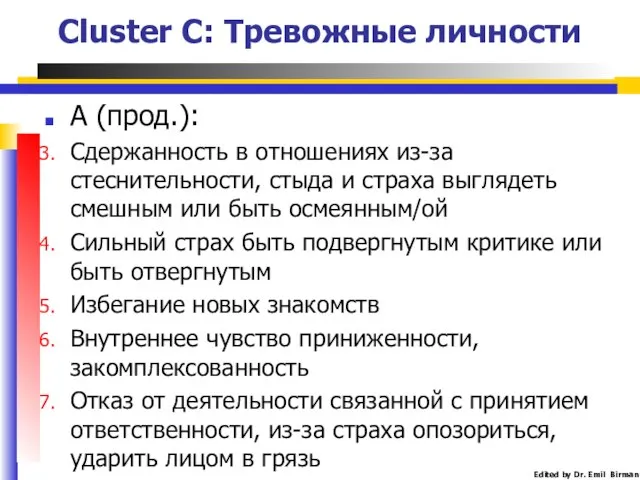 Cluster C: Тревожные личности

А (прод.):

3. Сдержанность в отношениях из-за стеснительности, стыда и страха выглядеть смешным или быть осмеянным/ой
4. Сильный страх быть подвергнутым критике или быть отвергнутым
5. Избегание новых знакомств
6. Внутреннее чувство приниженности, закомплексованность
7. Отказ от деятельности связанной с принятием ответственности, из-за страха опозориться, ударить лицом в грязь

Edited by Dr. Emil Birman